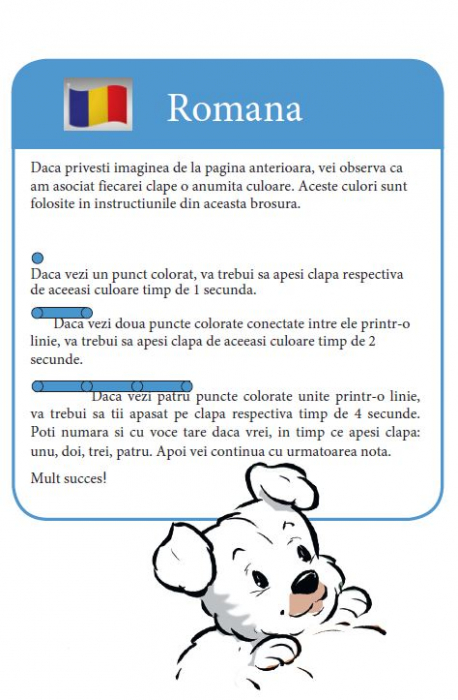 Romana

Daca privesti imaginea de la pagina anterioara, vei observa ca am asociat fiecarei clape o anumita culoare. Aceste culori sunt folosite in instructiunile din aceasta brosura.

Daca vezi un punct colorat, va trebui sa apesi clapa respectiva de aceeasi culoare timp de 1 secunda.

Daca vezi doua puncte colorate conectate intre ele printr-o linie, va trebui sa apesi clapa de aceeasi culoare timp de 2 secunde.

Daca vezi patru puncte colorate unite printr-o linie, va trebui sa tii apasat pe clapa respectiva timp de 4 secunde. Poti numara si cu voce tare daca vrei, in timp ce apesi clapa: unu, doi, trei, patru. Apoi vei continua cu urmatoarea nota.

Mult succes!